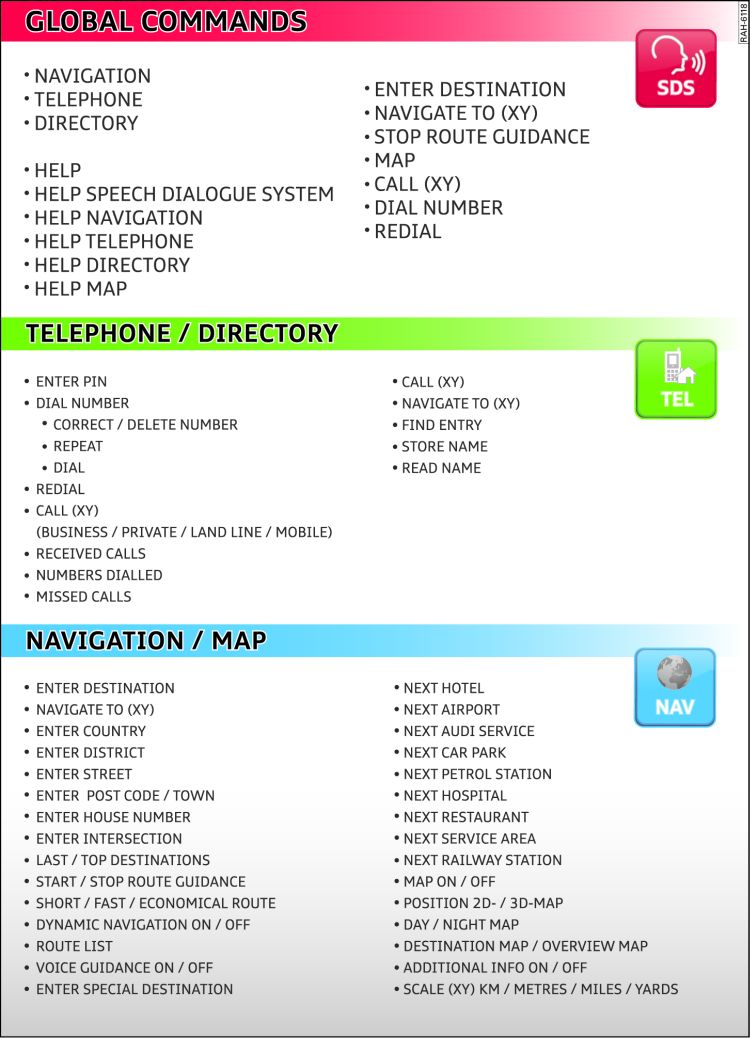 GLOBAL COMMANDS

RAH-6118

SDS

• NAVIGATION
• TELEPHONE
• DIRECTORY

• HELP
• HELP SPEECH DIALOGUE SYSTEM
• HELP NAVIGATION
• HELP TELEPHONE
• HELP DIRECTORY
• HELP MAP

• ENTER DESTINATION
• NAVIGATE TO (XY)
• STOP ROUTE GUIDANCE
• MAP
• CALL (XY)
• DIAL NUMBER
• REDIAL

TELEPHONE / DIRECTORY

TEL

• ENTER PIN
• DIAL NUMBER
• CORRECT / DELETE NUMBER
• REPEAT
• DIAL
• REDIAL
• CALL (XY)
(BUSINESS / PRIVATE / LAND LINE / MOBILE)
• RECEIVED CALLS
• NUMBERS DIALLED
• MISSED CALLS

• CALL (XY)
• NAVIGATE TO (XY)
• FIND ENTRY
• STORE NAME
• READ NAME

NAVIGATION / MAP

NAV

• ENTER DESTINATION
• NAVIGATE TO (XY)
• ENTER COUNTRY
• ENTER DISTRICT
• ENTER STREET
• ENTER POST CODE / TOWN
• ENTER HOUSE NUMBER
• ENTER INTERSECTION
• LAST / TOP DESTINATIONS
• START / STOP ROUTE GUIDANCE
• SHORT / FAST / ECONOMICAL ROUTE
• DYNAMIC NAVIGATION ON / OFF
• ROUTE LIST
• VOICE GUIDANCE ON / OFF
• ENTER SPECIAL DESTINATION

• NEXT HOTEL
• NEXT AIRPORT
• NEXT AUDI SERVICE
• NEXT CAR PARK
• NEXT PETROL STATION
• NEXT HOSPITAL
• NEXT RESTAURANT
• NEXT SERVICE AREA
• NEXT RAILWAY STATION
• MAP ON / OFF
• POSITION 2D- / 3D-MAP
• DAY / NIGHT MAP
• DESTINATION MAP / OVERVIEW MAP
• ADDITIONAL INFO ON / OFF
• SCALE (XY) KM / METRES / MILES / YARDS